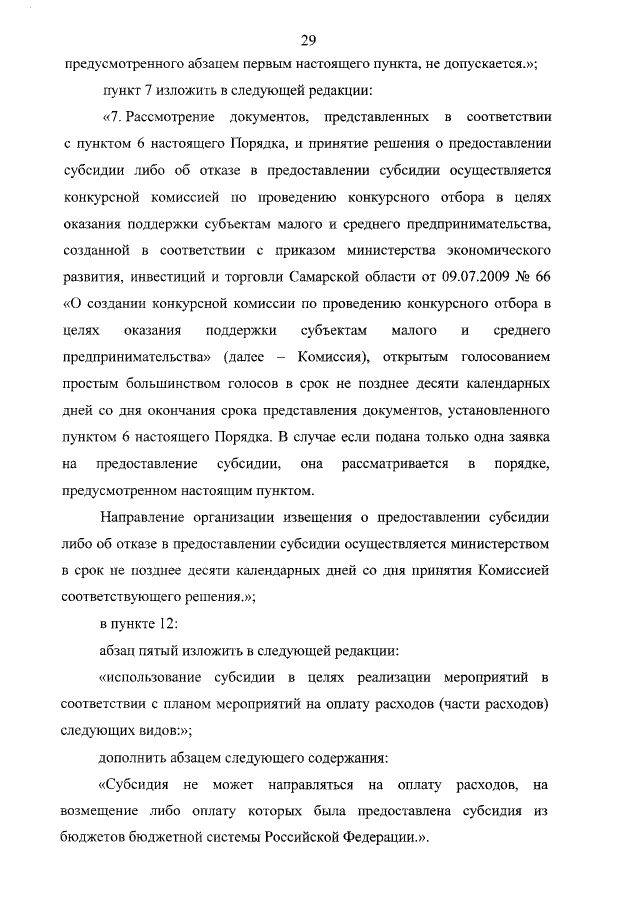 29

предусмотренного абзацем первым настоящего пункта, не допускается.»;

пункт 7 изложить в следующей редакции:

«7. Рассмотрение документов, представленных в соответствии с пунктом 6 настоящего Порядка, и принятие решения о предоставлении субсидии либо об отказе в предоставлении субсидии осуществляется конкурсной комиссией по проведению конкурсного отбора в целях оказания поддержки субъектам малого и среднего предпринимательства, созданной в соответствии с приказом министерства экономического развития, инвестиций и торговли Самарской области от 09.07.2009 № 66 «О создании конкурсной комиссии по проведению конкурсного отбора в целях оказания поддержки субъектам малого и среднего предпринимательства» (далее – Комиссия), открытым голосованием простым большинством голосов в срок не позднее десяти календарных дней со дня окончания срока представления документов, установленного пунктом 6 настоящего Порядка. В случае если подана только одна заявка на предоставление субсидии, она рассматривается в порядке, предусмотренном настоящим пунктом.

Направление организации извещения о предоставлении субсидии либо об отказе в предоставлении субсидии осуществляется министерством в срок не позднее десяти календарных дней со дня принятия Комиссией соответствующего решения.»;

в пункте 12:

абзац пятый изложить в следующей редакции:

«использование субсидии в целях реализации мероприятий в соответствии с планом мероприятий на оплату расходов (части расходов) следующих видов:»;

дополнить абзацем следующего содержания:

«Субсидия не может направляться на оплату расходов, на возмещение либо оплату которых была предоставлена субсидия из бюджетов бюджетной системы Российской Федерации.».